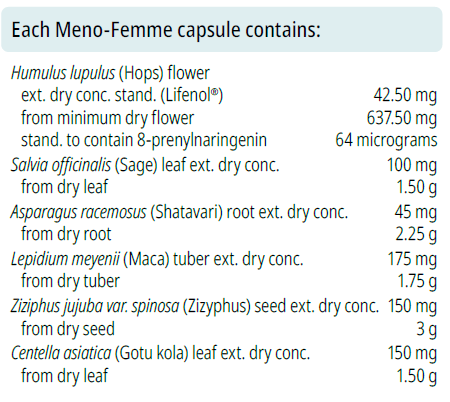 Each Meno-Femme capsule contains:

| | |
|---|---|
| Humulus lupulus (Hops) flower | |
| ext. dry conc. stand. (Lifenol®) | 42.50 mg |
| from minimum dry flower | 637.50 mg |
| stand. to contain 8-prenylnaringenin | 64 micrograms |
| Salvia officinalis (Sage) leaf ext. dry conc. | 100 mg |
| from dry leaf | 1.50 g |
| Asparagus racemosus (Shatavari) root ext. dry conc. | 45 mg |
| from dry root | 2.25 g |
| Lepidium meyenii (Maca) tuber ext. dry conc. | 175 mg |
| from dry tuber | 1.75 g |
| Ziziphus jujuba var. spinosa (Zizyphus) seed ext. dry conc. | 150 mg |
| from dry seed | 3 g |
| Centella asiatica (Gotu kola) leaf ext. dry conc. | 150 mg |
| from dry leaf | 1.50 g |